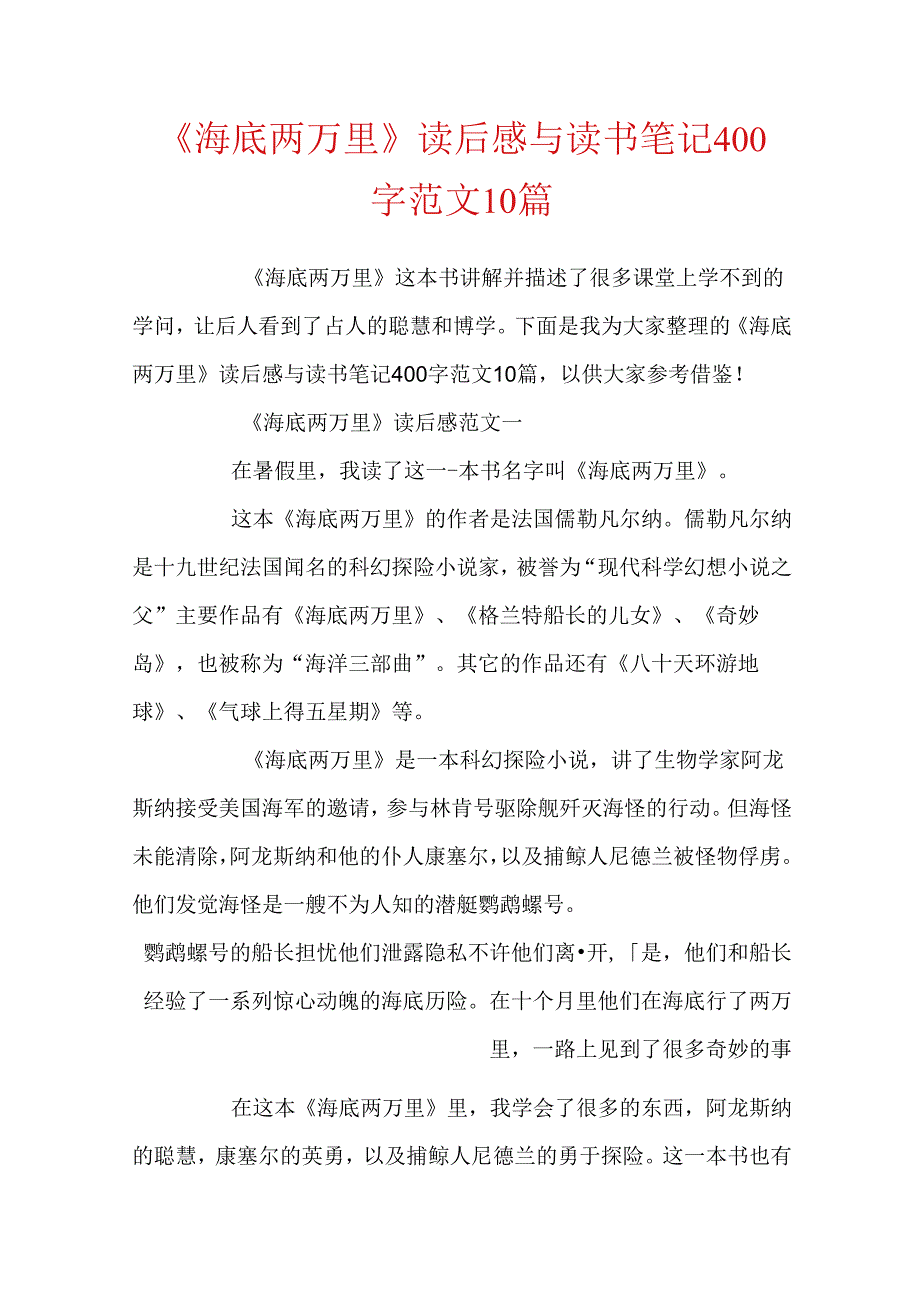 《海底两万里》读后感与读书笔记400字范文10篇

《海底两万里》这本书讲解并描述了很多课堂上学不到的学问，让后人看到了占人的聪慧和博学。下面是我为大家整理的《海底两万里》读后感与读书笔记400字范文10篇，以供大家参考借鉴！

《海底两万里》读后感范文一

在暑假里，我读了这一-本书名字叫《海底两万里》。

这本《海底两万里》的作者是法国儒勒凡尔纳。儒勒凡尔纳是十九世纪法国闻名的科幻探险小说家，被誉为“现代科学幻想小说之父”主要作品有《海底两万里》、《格兰特船长的儿女》、《奇妙岛》，也被称为“海洋三部曲”。其它的作品还有《八十天环游地球》、《气球上得五星期》等。

《海底两万里》是一本科幻探险小说，讲了生物学家阿龙斯纳接受美国海军的邀请，参与林肯号驱除舰歼灭海怪的行动。但海怪未能清除，阿龙斯纳和他的仆人康塞尔，以及捕鲸人尼德兰被怪物俘虏。他们发觉海怪是一艘不为人知的潜艇鹦鹉螺号。

鹦鹉螺号的船长担忧他们泄露隐私不许他们离•开,「是，他们和船长经验了一系列惊心动魄的海底历险。在十个月里他们在海底行了两万里，一路上见到了很多奇妙的事

在这本《海底两万里》里，我学会了很多的东西，阿龙斯纳的聪慧，康塞尔的英勇，以及捕鲸人尼德兰的勇于探险。这一本书也有